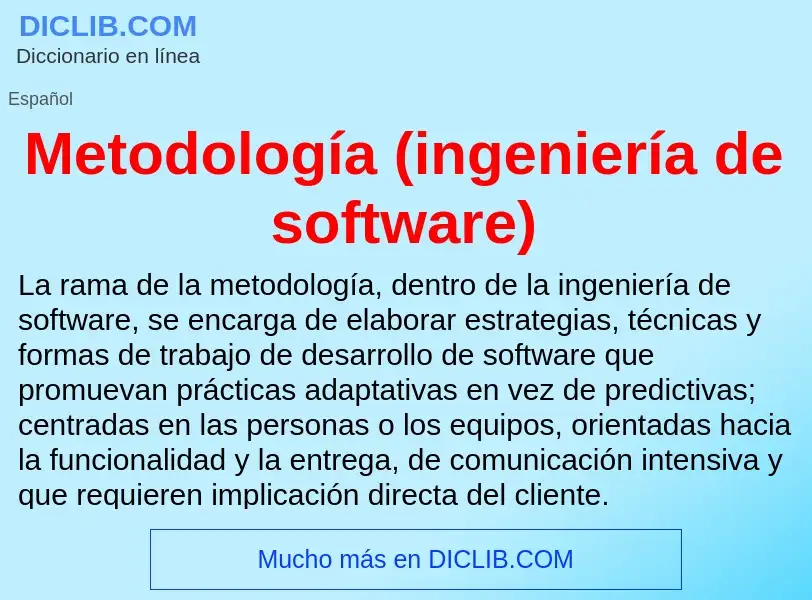 DICLIB.COM
Diccionario en línea

Español

Metodología (ingeniería de software)

La rama de la metodología, dentro de la ingeniería de software, se encarga de elaborar estrategias, técnicas y formas de trabajo de desarrollo de software que promuevan prácticas adaptativas en vez de predictivas; centradas en las personas o los equipos, orientadas hacia la funcionalidad y la entrega, de comunicación intensiva y que requieren implicación directa del cliente.

Mucho más en DICLIB.COM